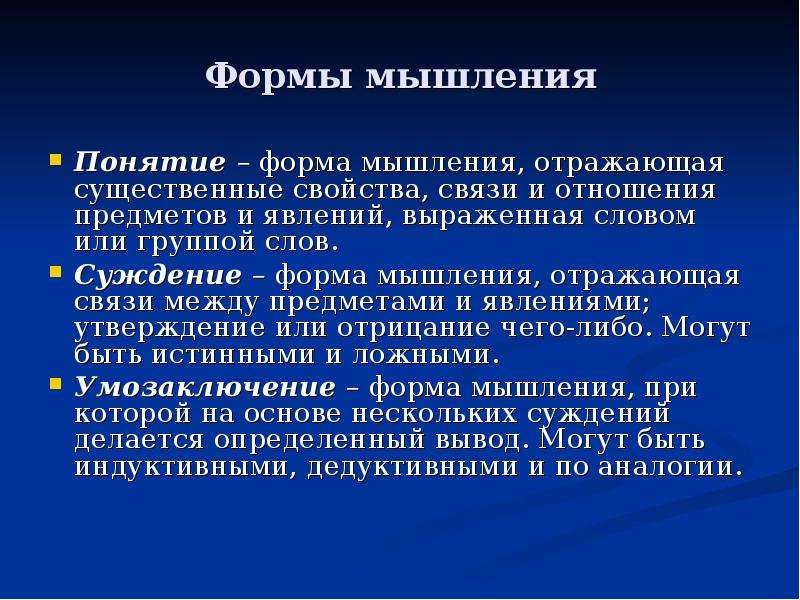 Формы мышления

• Понятие – форма мышления, отражающая существенные свойства, связи и отношения предметов и явлений, выраженная словом или группой слов.

• Суждение – форма мышления, отражающая связи между предметами и явлениями; утверждение или отрицание чего-либо. Могут быть истинными и ложными.

• Умозаключение – форма мышления, при которой на основе нескольких суждений делается определенный вывод. Могут быть индуктивными, дедуктивными и по аналогии.